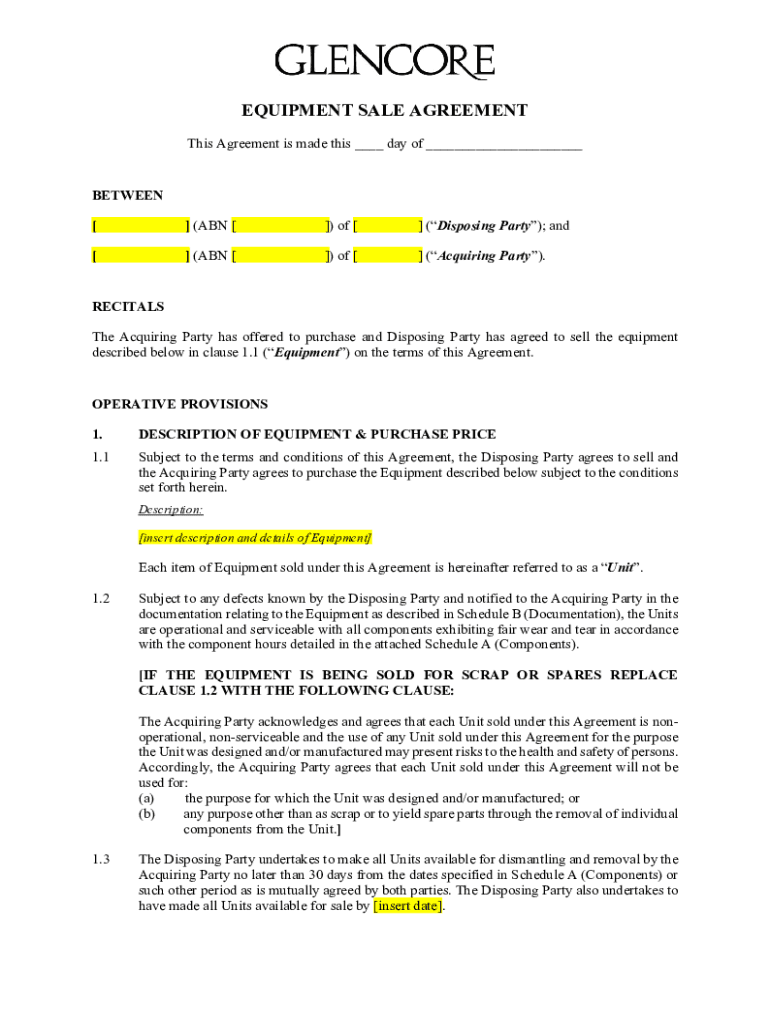 GLENCORE

EQUIPMENT SALE AGREEMENT

This Agreement is made this ____ day of ______________________

BETWEEN

[ ] (ABN [ ]) of [ ] ("Disposing Party"); and

[ ] (ABN [ ]) of [ ] ("Acquiring Party").

RECITALS

The Acquiring Party has offered to purchase and Disposing Party has agreed to sell the equipment described below in clause 1.1 ("Equipment") on the terms of this Agreement.

OPERATIVE PROVISIONS

1. DESCRIPTION OF EQUIPMENT & PURCHASE PRICE

1.1 Subject to the terms and conditions of this Agreement, the Disposing Party agrees to sell and the Acquiring Party agrees to purchase the Equipment described below subject to the conditions set forth herein.

Description:

[insert description and details of Equipment]

Each item of Equipment sold under this Agreement is hereinafter referred to as a "Unit".

1.2 Subject to any defects known by the Disposing Party and notified to the Acquiring Party in the documentation relating to the Equipment as described in Schedule B (Documentation), the Units are operational and serviceable with all components exhibiting fair wear and tear in accordance with the component hours detailed in the attached Schedule A (Components).

[IF THE EQUIPMENT IS BEING SOLD FOR SCRAP OR SPARES REPLACE CLAUSE 1.2 WITH THE FOLLOWING CLAUSE:

The Acquiring Party acknowledges and agrees that each Unit sold under this Agreement is non-operational, non-serviceable and the use of any Unit sold under this Agreement for the purpose the Unit was designed and/or manufactured may present risks to the health and safety of persons. Accordingly, the Acquiring Party agrees that each Unit sold under this Agreement will not be used for:
(a) the purpose for which the Unit was designed and/or manufactured; or
(b) any purpose other than as scrap or to yield spare parts through the removal of individual components from the Unit.]

1.3 The Disposing Party undertakes to make all Units available for dismantling and removal by the Acquiring Party no later than 30 days from the dates specified in Schedule A (Components) or such other period as is mutually agreed by both parties. The Disposing Party also undertakes to have made all Units available for sale by [insert date].